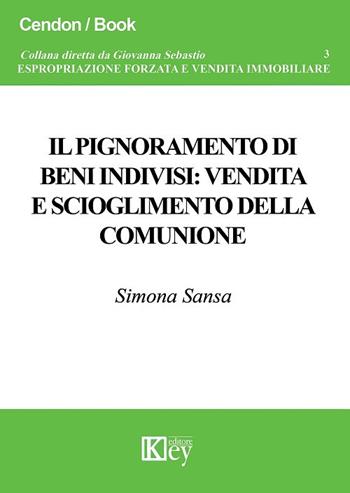 Cendon / Book

Collana diretta da Giovanna Sebastio 3
ESPROPRIAZIONE FORZATA E VENDITA IMMOBILIARE

IL PIGNORAMENTO DI BENI INDIVISI: VENDITA E SCIOGLIMENTO DELLA COMUNIONE

Simona Sansa

Key editore